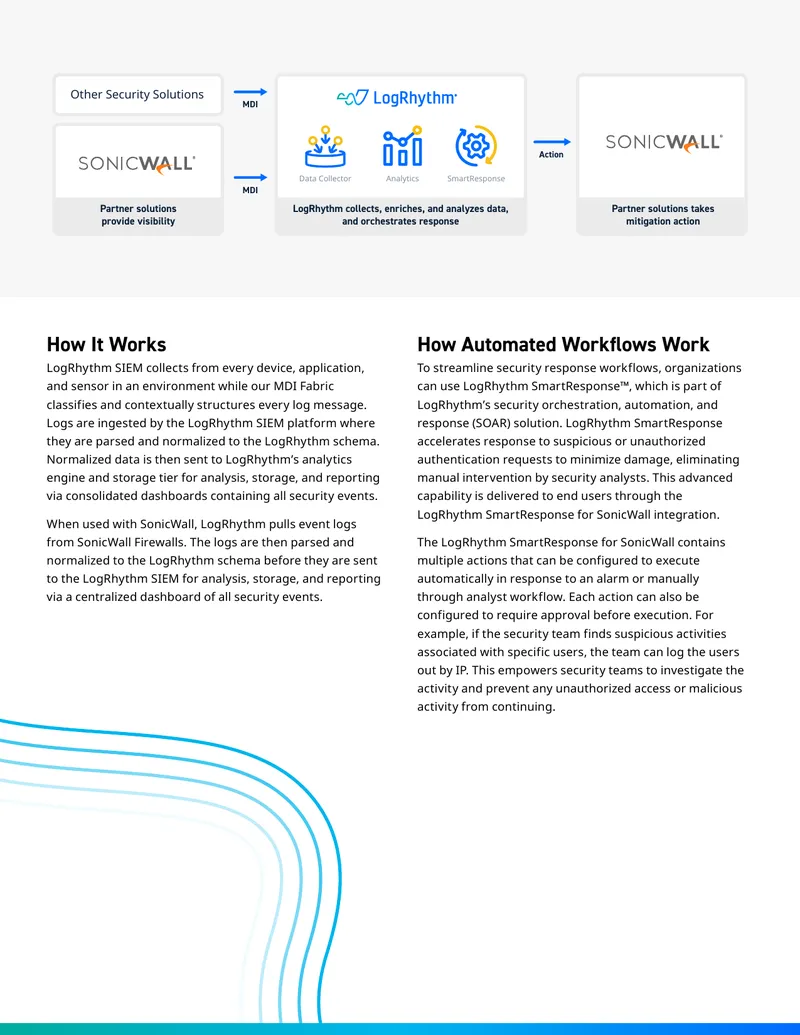 Other Security Solutions

SONICWALL

Partner solutions provide visibility

MDI

MDI

LogRhythm

Data Collector

Analytics

SmartResponse

LogRhythm collects, enriches, and analyzes data, and orchestrates response

Action

SONICWALL

Partner solutions takes mitigation action

How It Works

LogRhythm SIEM collects from every device, application, and sensor in an environment while our MDI Fabric classifies and contextually structures every log message. Logs are ingested by the LogRhythm SIEM platform where they are parsed and normalized to the LogRhythm schema. Normalized data is then sent to LogRhythm's analytics engine and storage tier for analysis, storage, and reporting via consolidated dashboards containing all security events.

When used with SonicWall, LogRhythm pulls event logs from SonicWall Firewalls. The logs are then parsed and normalized to the LogRhythm schema before they are sent to the LogRhythm SIEM for analysis, storage, and reporting via a centralized dashboard of all security events.

How Automated Workflows Work

To streamline security response workflows, organizations can use LogRhythm SmartResponse™, which is part of LogRhythm's security orchestration, automation, and response (SOAR) solution. LogRhythm SmartResponse accelerates response to suspicious or unauthorized authentication requests to minimize damage, eliminating manual intervention by security analysts. This advanced capability is delivered to end users through the LogRhythm SmartResponse for SonicWall integration.

The LogRhythm SmartResponse for SonicWall contains multiple actions that can be configured to execute automatically in response to an alarm or manually through analyst workflow. Each action can also be configured to require approval before execution. For example, if the security team finds suspicious activities associated with specific users, the team can log the users out by IP. This empowers security teams to investigate the activity and prevent any unauthorized access or malicious activity from continuing.